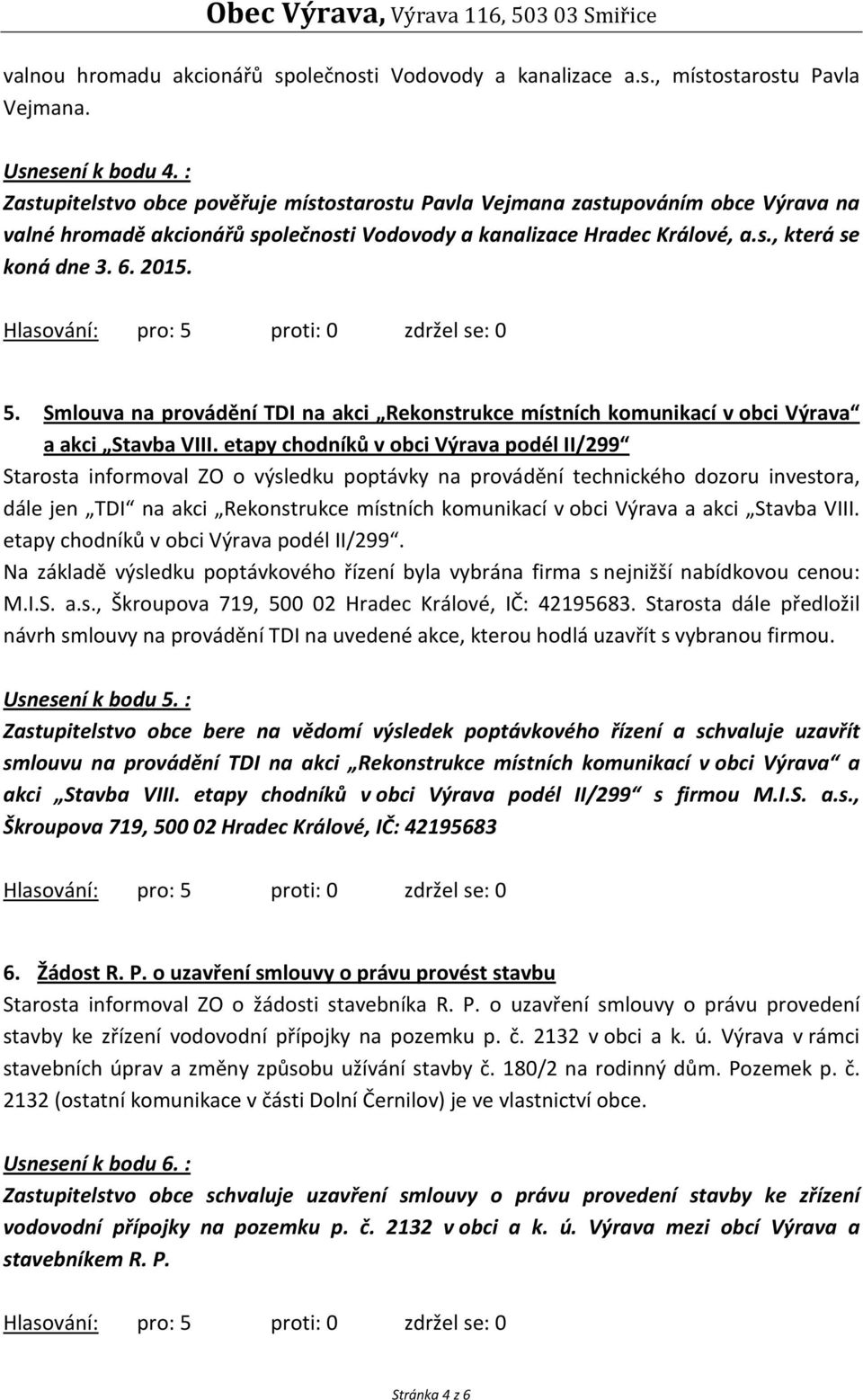 Obec Výrava, Výrava 116, 503 03 Smiřice

valnou hromadu akcionářů společnosti Vodovody a kanalizace a.s., místostarostu Pavla Vejmana.

Usnesení k bodu 4. :
Zastupitelstvo obce pověřuje místostarostu Pavla Vejmana zastupováním obce Výrava na valné hromadě akcionářů společnosti Vodovody a kanalizace Hradec Králové, a.s., která se koná dne 3. 6. 2015.

Hlasování: pro: 5 proti: 0 zdržel se: 0

5. Smlouva na provádění TDI na akci „Rekonstrukce místních komunikací v obci Výrava“ a akci „Stavba VIII. etapy chodníků v obci Výrava podél II/299“
Starosta informoval ZO o výsledku poptávky na provádění technického dozoru investora, dále jen „TDI“ na akci „Rekonstrukce místních komunikací v obci Výrava a akci „Stavba VIII. etapy chodníků v obci Výrava podél II/299“.
Na základě výsledku poptávkového řízení byla vybrána firma s nejnižší nabídkovou cenou: M.I.S. a.s., Škroupova 719, 500 02 Hradec Králové, IČ: 42195683. Starosta dále předložil návrh smlouvy na provádění TDI na uvedené akce, kterou hodlá uzavřít s vybranou firmou.

Usnesení k bodu 5. :
Zastupitelstvo obce bere na vědomí výsledek poptávkového řízení a schvaluje uzavřít smlouvu na provádění TDI na akci „Rekonstrukce místních komunikací v obci Výrava“ a akci „Stavba VIII. etapy chodníků v obci Výrava podél II/299“ s firmou M.I.S. a.s., Škroupova 719, 500 02 Hradec Králové, IČ: 42195683

Hlasování: pro: 5 proti: 0 zdržel se: 0

6. Žádost R. P. o uzavření smlouvy o právu provést stavbu
Starosta informoval ZO o žádosti stavebníka R. P. o uzavření smlouvy o právu provedení stavby ke zřízení vodovodní přípojky na pozemku p. č. 2132 v obci a k. ú. Výrava v rámci stavebních úprav a změny způsobu užívání stavby č. 180/2 na rodinný dům. Pozemek p. č. 2132 (ostatní komunikace v části Dolní Černilov) je ve vlastnictví obce.

Usnesení k bodu 6. :
Zastupitelstvo obce schvaluje uzavření smlouvy o právu provedení stavby ke zřízení vodovodní přípojky na pozemku p. č. 2132 v obci a k. ú. Výrava mezi obcí Výrava a stavebníkem R. P.

Hlasování: pro: 5 proti: 0 zdržel se: 0

Stránka 4 z 6